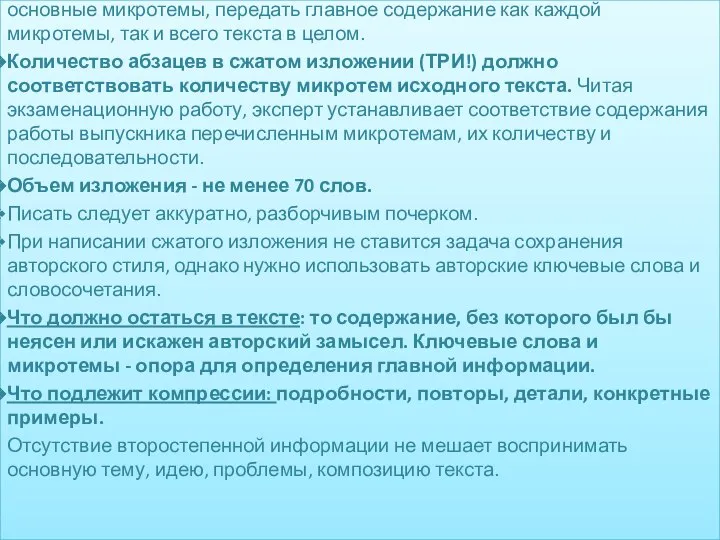 основные микротемы, передать главное содержание как каждой микротемы, так и всего текста в целом.

Количество абзацев в сжатом изложении (ТРИ!) должно соответствовать количеству микротем исходного текста. Читая экзаменационную работу, эксперт устанавливает соответствие содержания работы выпускника перечисленным микротемам, их количеству и последовательности.

Объем изложения - не менее 70 слов.

Писать следует аккуратно, разборчивым почерком.

При написании сжатого изложения не ставится задача сохранения авторского стиля, однако нужно использовать авторские ключевые слова и словосочетания.

Что должно остаться в тексте: то содержание, без которого был бы неясен или искажен авторский замысел. Ключевые слова и микротемы - опора для определения главной информации.

Что подлежит компрессии: подробности, повторы, детали, конкретные примеры.

Отсутствие второстепенной информации не мешает воспринимать основную тему, идею, проблемы, композицию текста.